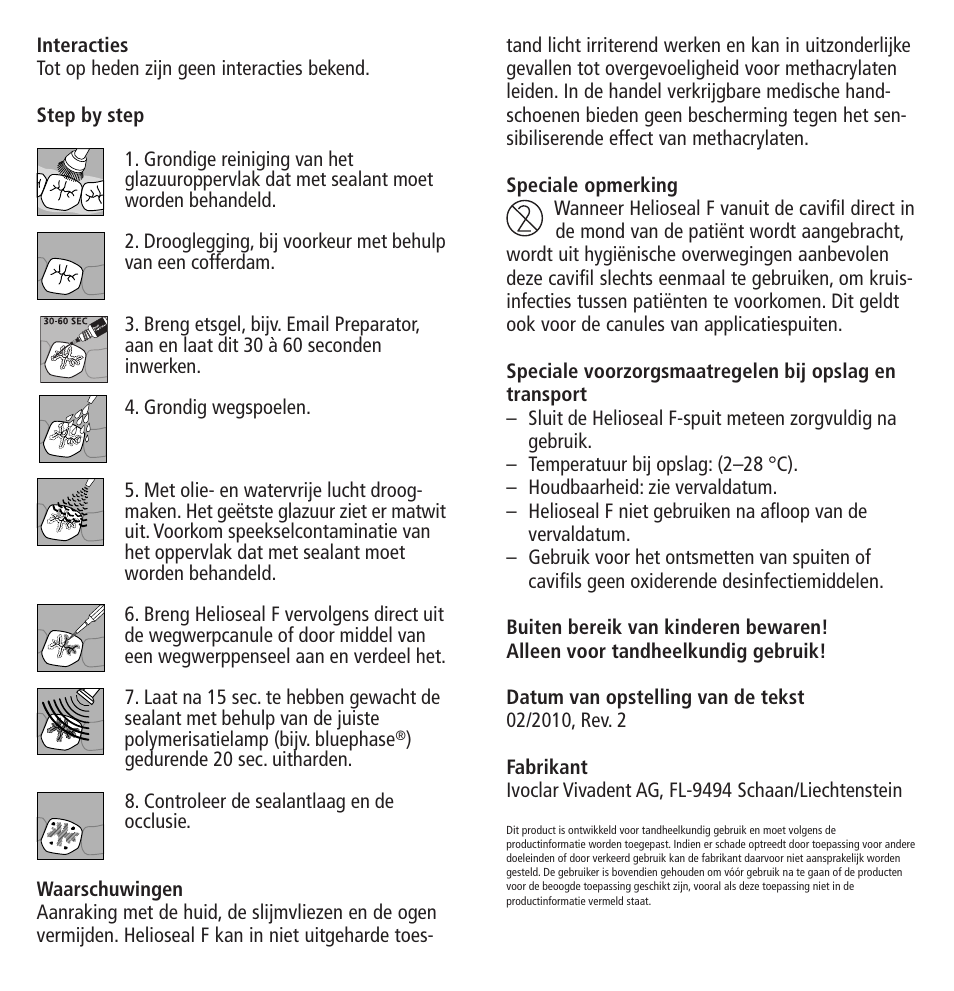 **Interacties**
Tot op heden zijn geen interacties bekend.

**Step by step**

1. Grondige reiniging van het glazuuroppervlak dat met sealant moet worden behandeld.

2. Drooglegging, bij voorkeur met behulp van een cofferdam.

30-60 SEC

3. Breng etsgel, bijv. Email Preparator, aan en laat dit 30 à 60 seconden inwerken.

4. Grondig wegspoelen.

5. Met olie- en watervrije lucht droogmaken. Het geëtste glazuur ziet er matwit uit. Voorkom speekselcontaminatie van het oppervlak dat met sealant moet worden behandeld.

6. Breng Helioseal F vervolgens direct uit de wegwerpcanule of door middel van een wegwerppenseel aan en verdeel het.

7. Laat na 15 sec. te hebben gewacht de sealant met behulp van de juiste polymerisatielamp (bijv. bluephase®) gedurende 20 sec. uitharden.

8. Controleer de sealantlaag en de occlusie.

**Waarschuwingen**
Aanraking met de huid, de slijmvliezen en de ogen vermijden. Helioseal F kan in niet uitgeharde toestand licht irriterend werken en kan in uitzonderlijke gevallen tot overgevoeligheid voor methacrylaten leiden. In de handel verkrijgbare medische handschoenen bieden geen bescherming tegen het sensibiliserende effect van methacrylaten.

**Speciale opmerking**
Wanneer Helioseal F vanuit de cavifil direct in de mond van de patiënt wordt aangebracht, wordt uit hygiënische overwegingen aanbevolen deze cavifil slechts eenmaal te gebruiken, om kruisinfecties tussen patiënten te voorkomen. Dit geldt ook voor de canules van applicatiespuiten.

**Speciale voorzorgsmaatregelen bij opslag en transport**
– Sluit de Helioseal F-spuit meteen zorgvuldig na gebruik.
– Temperatuur bij opslag: (2–28 °C).
– Houdbaarheid: zie vervaldatum.
– Helioseal F niet gebruiken na afloop van de vervaldatum.
– Gebruik voor het ontsmetten van spuiten of cavifils geen oxiderende desinfectiemiddelen.

**Buiten bereik van kinderen bewaren!**
**Alleen voor tandheelkundig gebruik!**

**Datum van opstelling van de tekst**
02/2010, Rev. 2

**Fabrikant**
Ivoclar Vivadent AG, FL-9494 Schaan/Liechtenstein

Dit product is ontwikkeld voor tandheelkundig gebruik en moet volgens de productinformatie worden toegepast. Indien er schade optreedt door toepassing voor andere doeleinden of door verkeerd gebruik kan de fabrikant daarvoor niet aansprakelijk worden gesteld. De gebruiker is bovendien gehouden om vóór gebruik na te gaan of de producten voor de beoogde toepassing geschikt zijn, vooral als deze toepassing niet in de productinformatie vermeld staat.